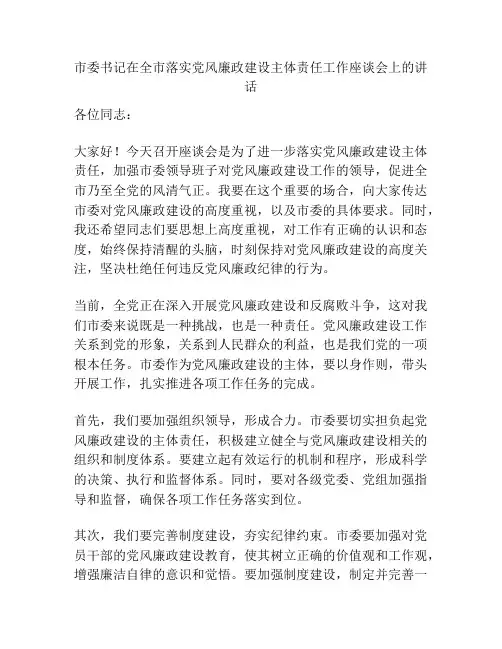 市委书记在全市落实党风廉政建设主体责任工作座谈会上的讲话

各位同志：

大家好！今天召开座谈会是为了进一步落实党风廉政建设主体责任，加强市委领导班子对党风廉政建设工作的领导，促进全市乃至全党的风清气正。我要在这个重要的场合，向大家传达市委对党风廉政建设的高度重视，以及市委的具体要求。同时，我还希望同志们要思想上高度重视，对工作有正确的认识和态度，始终保持清醒的头脑，时刻保持对党风廉政建设的高度关注，坚决杜绝任何违反党风廉政纪律的行为。

当前，全党正在深入开展党风廉政建设和反腐败斗争，这对我们市委来说既是一种挑战，也是一种责任。党风廉政建设工作关系到党的形象，关系到人民群众的利益，也是我们党的一项根本任务。市委作为党风廉政建设的主体，要以身作则，带头开展工作，扎实推进各项工作任务的完成。

首先，我们要加强组织领导，形成合力。市委要切实担负起党风廉政建设的主体责任，积极建立健全与党风廉政建设相关的组织和制度体系。要建立起有效运行的机制和程序，形成科学的决策、执行和监督体系。同时，要对各级党委、党组加强指导和监督，确保各项工作任务落实到位。

其次，我们要完善制度建设，夯实纪律约束。市委要加强对党员干部的党风廉政建设教育，使其树立正确的价值观和工作观，增强廉洁自律的意识和觉悟。要加强制度建设，制定并完善一